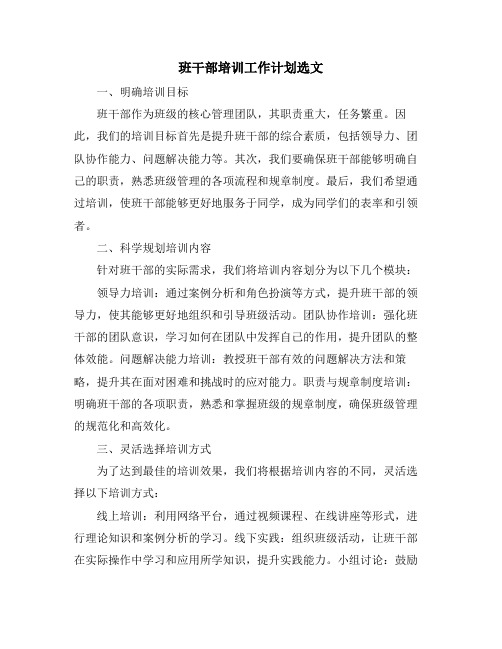 班干部培训工作计划选文

一、明确培训目标

班干部作为班级的核心管理团队，其职责重大，任务繁重。因此，我们的培训目标首先是提升班干部的综合素质，包括领导力、团队协作能力、问题解决能力等。其次，我们要确保班干部能够明确自己的职责，熟悉班级管理的各项流程和规章制度。最后，我们希望通过培训，使班干部能够更好地服务于同学，成为同学们的表率和引领者。

二、科学规划培训内容

针对班干部的实际需求，我们将培训内容划分为以下几个模块：

领导力培训：通过案例分析和角色扮演等方式，提升班干部的领导力，使其能够更好地组织和引导班级活动。团队协作培训：强化班干部的团队意识，学习如何在团队中发挥自己的作用，提升团队的整体效能。问题解决能力培训：教授班干部有效的问题解决方法和策略，提升其在面对困难和挑战时的应对能力。职责与规章制度培训：明确班干部的各项职责，熟悉和掌握班级的规章制度，确保班级管理的规范化和高效化。

三、灵活选择培训方式

为了达到最佳的培训效果，我们将根据培训内容的不同，灵活选择以下培训方式：

线上培训：利用网络平台，通过视频课程、在线讲座等形式，进行理论知识和案例分析的学习。线下实践：组织班级活动，让班干部在实际操作中学习和应用所学知识，提升实践能力。小组讨论：鼓励